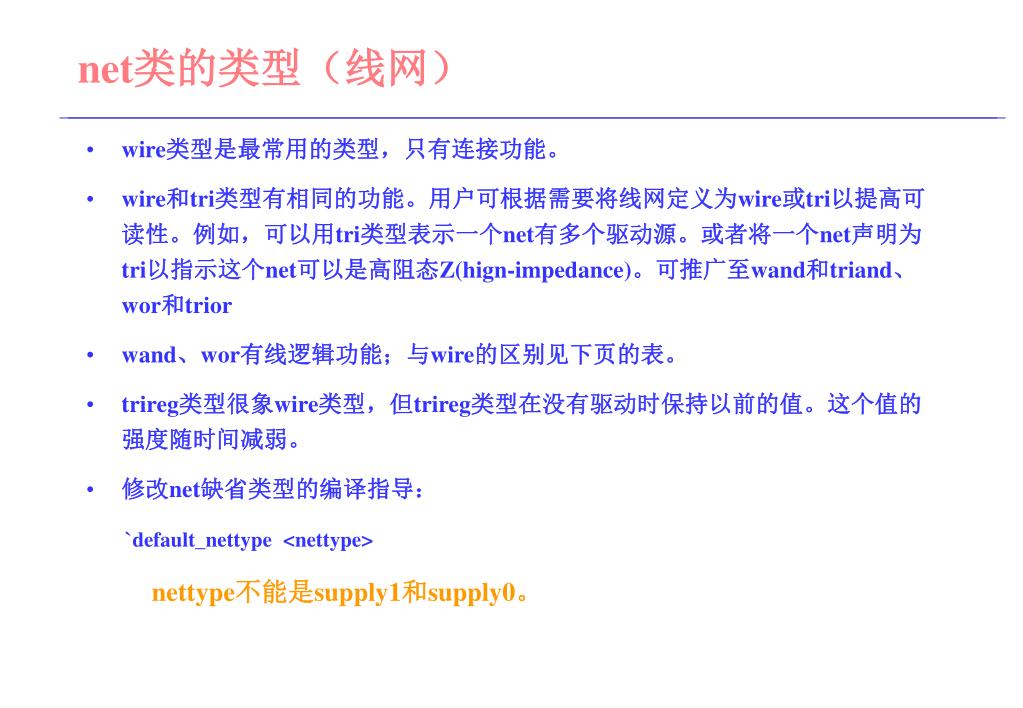 net类的类型（线网）

• wire类型是最常用的类型，只有连接功能。

• wire和tri类型有相同的功能。用户可根据需要将线网定义为wire或tri以提高可读性。例如，可以用tri类型表示一个net有多个驱动源。或者将一个net声明为tri以指示这个net可以是高阻态Z(hign-impedance)。可推广至wand和triand、wor和trior

• wand、wor有线逻辑功能；与wire的区别见下页的表。

• trireg类型很象wire类型，但trireg类型在没有驱动时保持以前的值。这个值的强度随时间减弱。

• 修改net缺省类型的编译指导：

`default_nettype <nettype>

nettype不能是supply1和supply0。